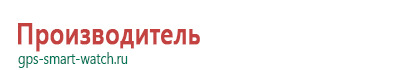 Производитель
gps-smart-watch.ru